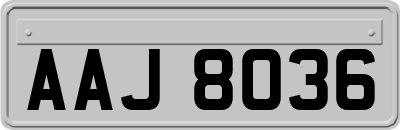 AAJ 8036